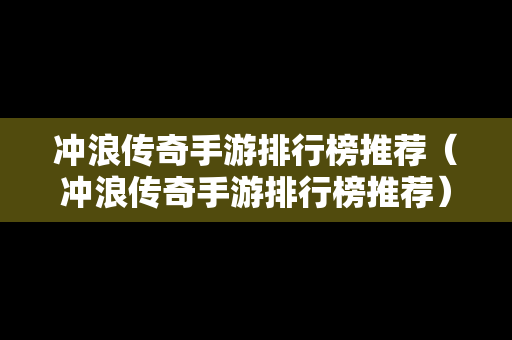 冲浪传奇手游排行榜推荐（冲浪传奇手游排行榜推荐）